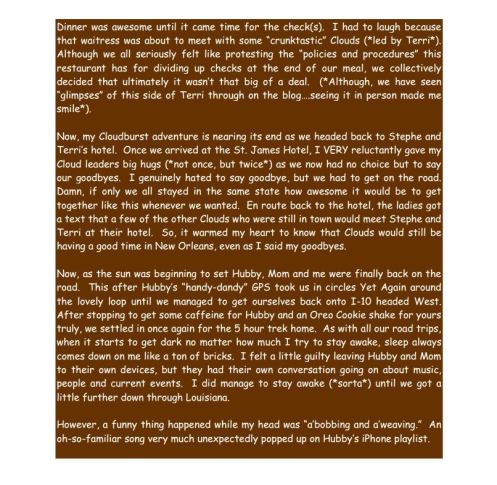 Dinner was awesome until it came time for the check(s). I had to laugh because that waitress was about to meet with some "crunktastic" Clouds (*led by Terri*). Although we all seriously felt like protesting the "policies and procedures" this restaurant has for dividing up checks at the end of our meal, we collectively decided that ultimately it wasn't that big of a deal. (*Although, we have seen "glimpses" of this side of Terri through on the blog....seeing it in person made me smile*).

Now, my Cloudburst adventure is nearing its end as we headed back to Stephe and Terri's hotel. Once we arrived at the St. James Hotel, I VERY reluctantly gave my Cloud leaders big hugs (*not once, but twice*) as we now had no choice but to say our goodbyes. I genuinely hated to say goodbye, but we had to get on the road. Damn, if only we all stayed in the same state how awesome it would be to get together like this whenever we wanted. En route back to the hotel, the ladies got a text that a few of the other Clouds who were still in town would meet Stephe and Terri at their hotel. So, it warmed my heart to know that Clouds would still be having a good time in New Orleans, even as I said my goodbyes.

Now, as the sun was beginning to set Hubby, Mom and me were finally back on the road. This after Hubby's "handy-dandy" GPS took us in circles Yet Again around the lovely loop until we managed to get ourselves back onto I-10 headed West. After stopping to get some caffeine for Hubby and an Oreo Cookie shake for yours truly, we settled in once again for the 5 hour trek home. As with all our road trips, when it starts to get dark no matter how much I try to stay awake, sleep always comes down on me like a ton of bricks. I felt a little guilty leaving Hubby and Mom to their own devices, but they had their own conversation going on about music, people and current events. I did manage to stay awake (*sorta*) until we got a little further down through Louisiana.

However, a funny thing happened while my head was "a'bobbing and a'weaving." An oh-so-familiar song very much unexpectedly popped up on Hubby's iPhone playlist.